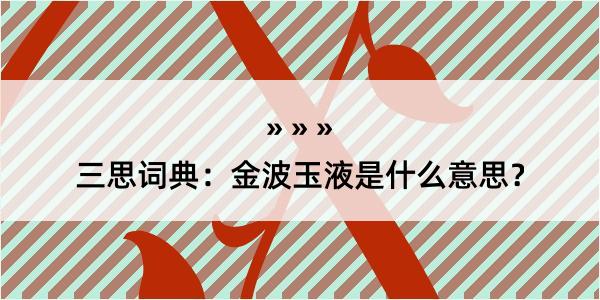 » » »

三思词典：金波玉液是什么意思？